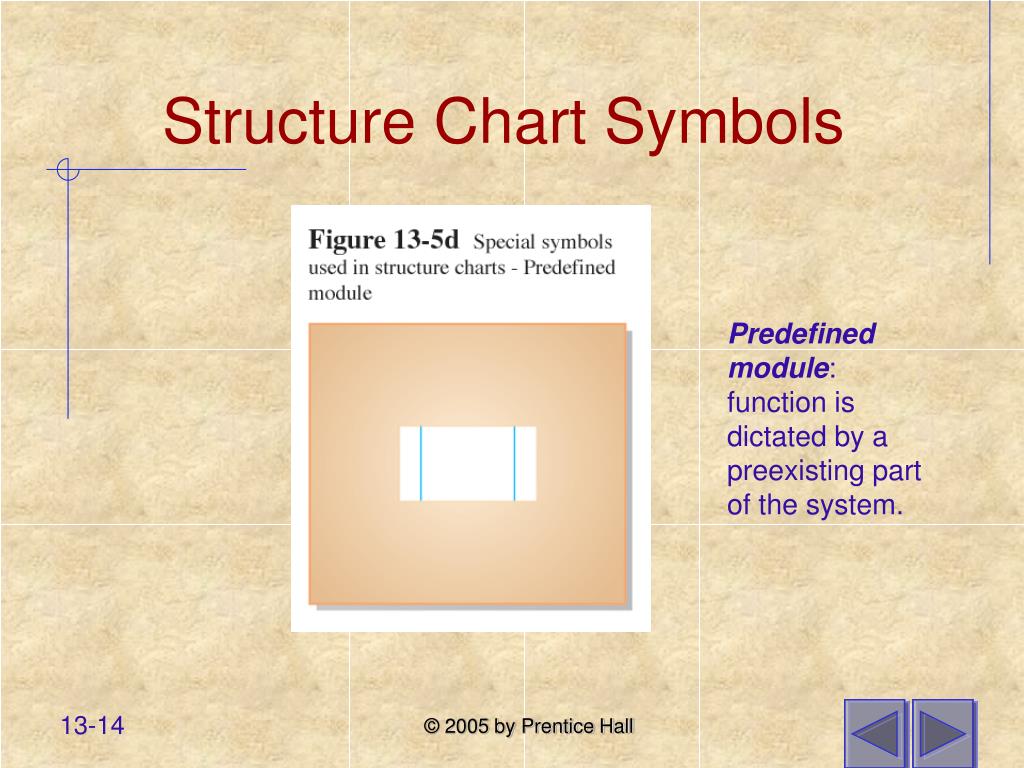 Structure Chart Symbols

Figure 13-5d Special symbols used in structure charts - Predefined module

Predefined module: function is dictated by a preexisting part of the system.

13-14

© 2005 by Prentice Hall